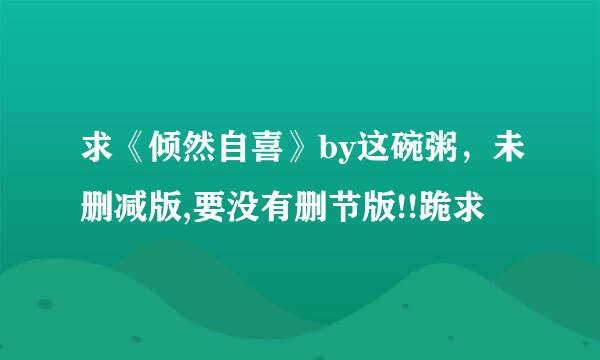 求《倾然自喜》by这碗粥，未删减版,要没有删节版!!跪求